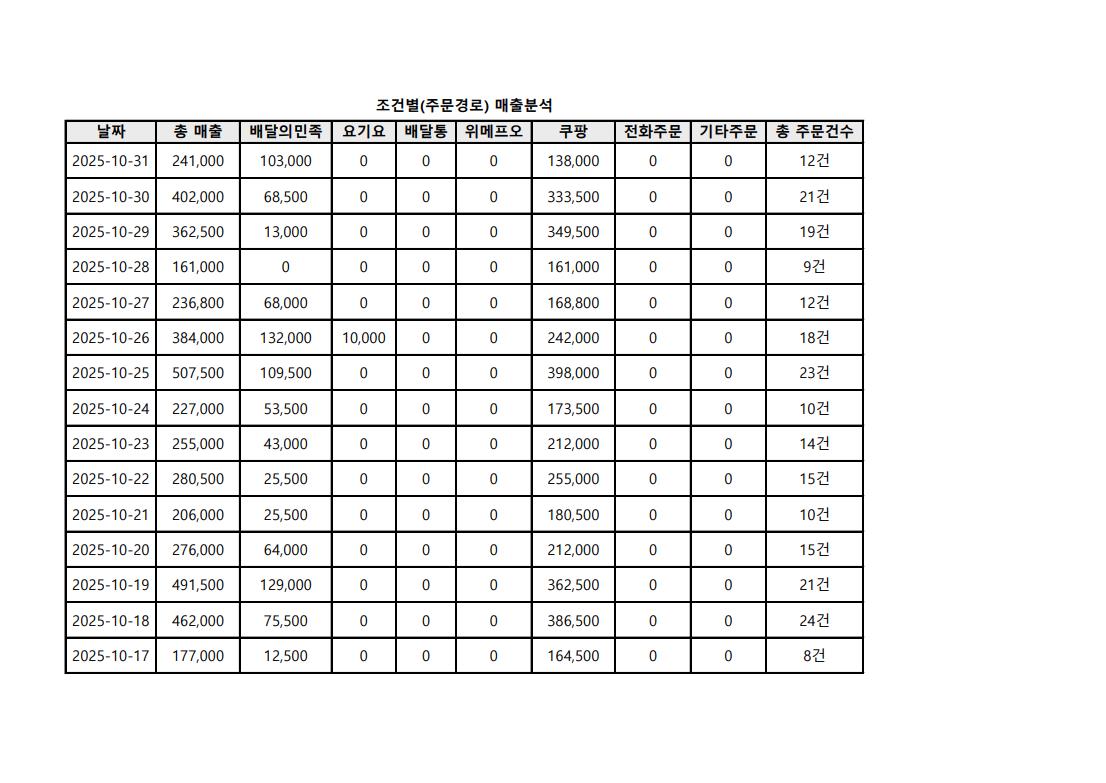 조건별(주문경로) 매출분석

| 날짜 | 총 매출 | 배달의민족 | 요기요 | 배달통 | 위메프오 | 쿠팡 | 전화주문 | 기타주문 | 총 주문건수 |
|---|---|---|---|---|---|---|---|---|---|
| 2025-10-31 | 241,000 | 103,000 | 0 | 0 | 0 | 138,000 | 0 | 0 | 12건 |
| 2025-10-30 | 402,000 | 68,500 | 0 | 0 | 0 | 333,500 | 0 | 0 | 21건 |
| 2025-10-29 | 362,500 | 13,000 | 0 | 0 | 0 | 349,500 | 0 | 0 | 19건 |
| 2025-10-28 | 161,000 | 0 | 0 | 0 | 0 | 161,000 | 0 | 0 | 9건 |
| 2025-10-27 | 236,800 | 68,000 | 0 | 0 | 0 | 168,800 | 0 | 0 | 12건 |
| 2025-10-26 | 384,000 | 132,000 | 10,000 | 0 | 0 | 242,000 | 0 | 0 | 18건 |
| 2025-10-25 | 507,500 | 109,500 | 0 | 0 | 0 | 398,000 | 0 | 0 | 23건 |
| 2025-10-24 | 227,000 | 53,500 | 0 | 0 | 0 | 173,500 | 0 | 0 | 10건 |
| 2025-10-23 | 255,000 | 43,000 | 0 | 0 | 0 | 212,000 | 0 | 0 | 14건 |
| 2025-10-22 | 280,500 | 25,500 | 0 | 0 | 0 | 255,000 | 0 | 0 | 15건 |
| 2025-10-21 | 206,000 | 25,500 | 0 | 0 | 0 | 180,500 | 0 | 0 | 10건 |
| 2025-10-20 | 276,000 | 64,000 | 0 | 0 | 0 | 212,000 | 0 | 0 | 15건 |
| 2025-10-19 | 491,500 | 129,000 | 0 | 0 | 0 | 362,500 | 0 | 0 | 21건 |
| 2025-10-18 | 462,000 | 75,500 | 0 | 0 | 0 | 386,500 | 0 | 0 | 24건 |
| 2025-10-17 | 177,000 | 12,500 | 0 | 0 | 0 | 164,500 | 0 | 0 | 8건 |